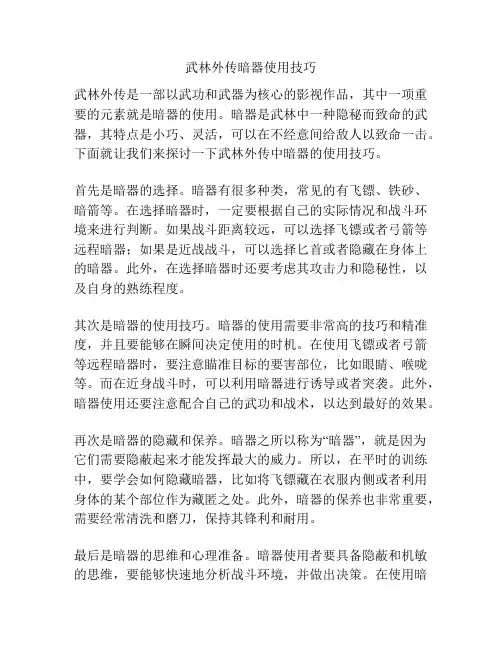 武林外传暗器使用技巧

武林外传是一部以武功和武器为核心的影视作品，其中一项重要的元素就是暗器的使用。暗器是武林中一种隐秘而致命的武器，其特点是小巧、灵活，可以在不经意间给敌人以致命一击。下面就让我们来探讨一下武林外传中暗器的使用技巧。

首先是暗器的选择。暗器有很多种类，常见的有飞镖、铁砂、暗箭等。在选择暗器时，一定要根据自己的实际情况和战斗环境来进行判断。如果战斗距离较远，可以选择飞镖或者弓箭等远程暗器；如果是近战战斗，可以选择匕首或者隐藏在身体上的暗器。此外，在选择暗器时还要考虑其攻击力和隐秘性，以及自身的熟练程度。

其次是暗器的使用技巧。暗器的使用需要非常高的技巧和精准度，并且要能够在瞬间决定使用的时机。在使用飞镖或者弓箭等远程暗器时，要注意瞄准目标的要害部位，比如眼睛、喉咙等。而在近身战斗时，可以利用暗器进行诱导或者突袭。此外，暗器使用还要注意配合自己的武功和战术，以达到最好的效果。

再次是暗器的隐藏和保养。暗器之所以称为“暗器”，就是因为它们需要隐蔽起来才能发挥最大的威力。所以，在平时的训练中，要学会如何隐藏暗器，比如将飞镖藏在衣服内侧或者利用身体的某个部位作为藏匿之处。此外，暗器的保养也非常重要，需要经常清洗和磨刀，保持其锋利和耐用。

最后是暗器的思维和心理准备。暗器使用者要具备隐蔽和机敏的思维，要能够快速地分析战斗环境，并做出决策。在使用暗